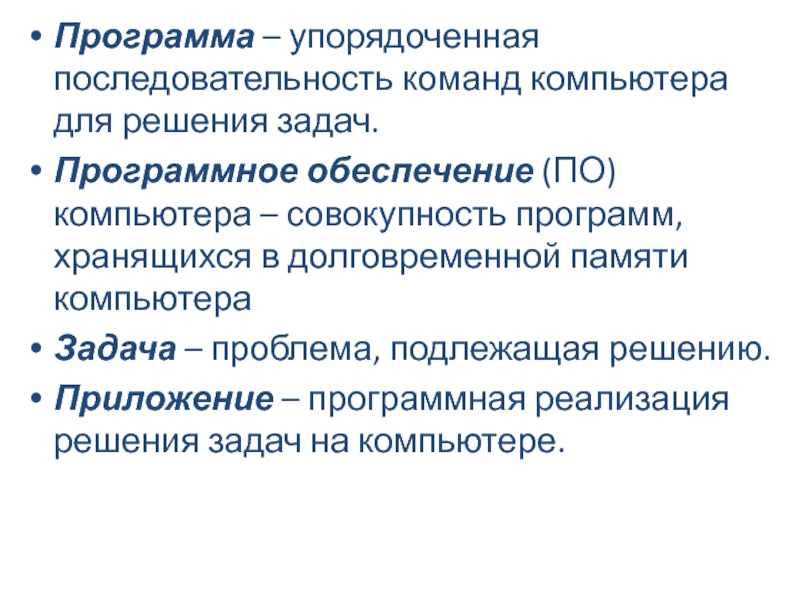 • Программа – упорядоченная последовательность команд компьютера для решения задач.

• Программное обеспечение (ПО) компьютера – совокупность программ, хранящихся в долговременной памяти компьютера

• Задача – проблема, подлежащая решению.

• Приложение – программная реализация решения задач на компьютере.